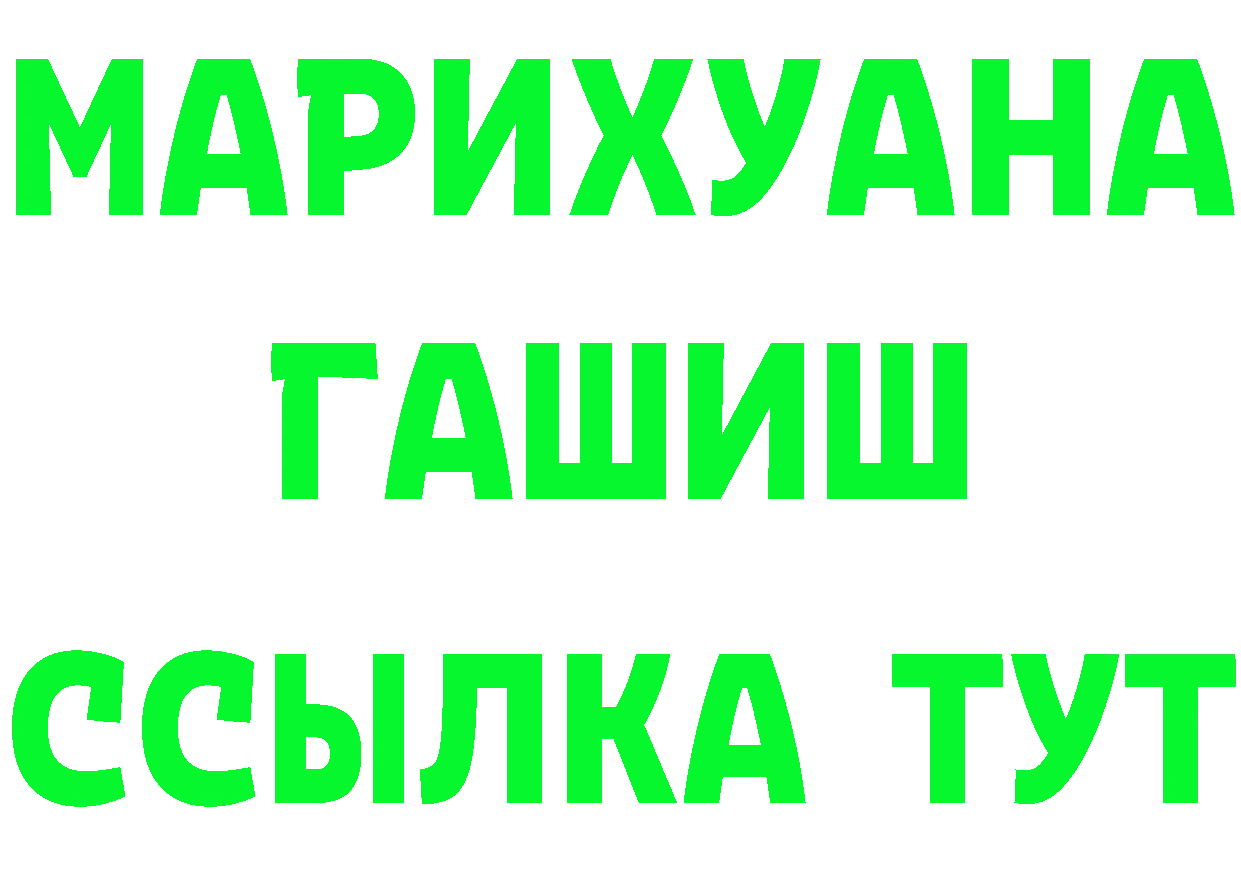 МАРИХУАНА
ГАШИШ
ССЫЛКА ТУТ